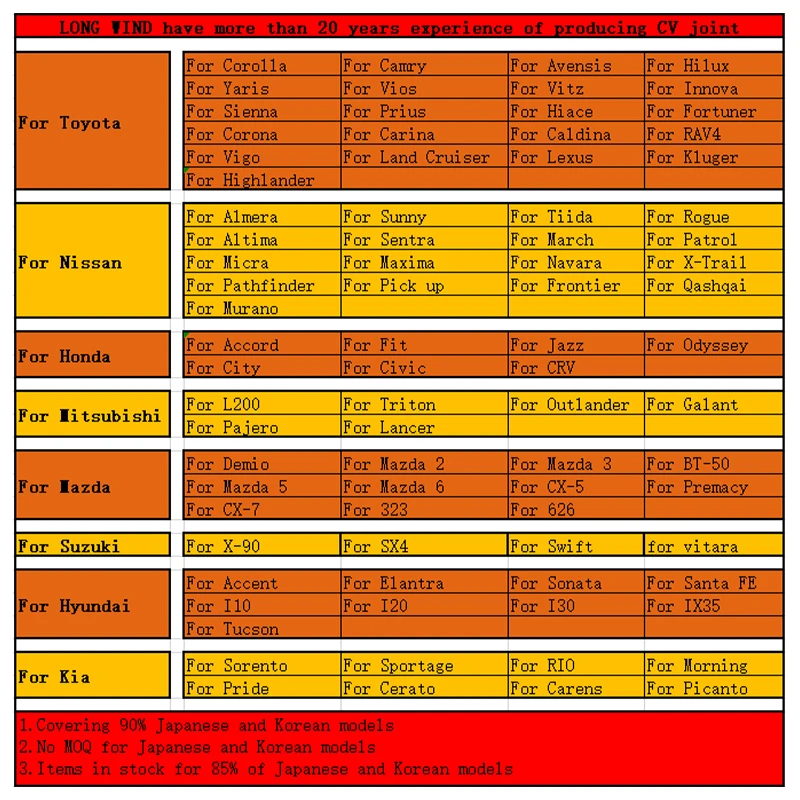 LONG WIND have more than 20 years experience of producing CV joint

| | | | | |
|---|---|---|---|---|
| For Toyota | For Corolla | For Camry | For Avensis | For Hilux |
| | For Yaris | For Vios | For Vitz | For Innova |
| | For Sienna | For Prius | For Hiace | For Fortuner |
| | For Corona | For Carina | For Caldina | For RAV4 |
| | For Vigo | For Land Cruiser | For Lexus | For Kluger |
| | For Highlander | | | |
| For Nissan | For Almera | For Sunny | For Tiida | For Rogue |
| | For Altima | For Sentra | For March | For Patrol |
| | For Micra | For Maxima | For Navara | For X-Trail |
| | For Pathfinder | For Pick up | For Frontier | For Qashqai |
| | For Murano | | | |
| For Honda | For Accord | For Fit | For Jazz | For Odyssey |
| | For City | For Civic | For CRV | |
| For Mitsubishi | For L200 | For Triton | For Outlander | For Galant |
| | For Pajero | For Lancer | | |
| For Mazda | For Demio | For Mazda 2 | For Mazda 3 | For BT-50 |
| | For Mazda 5 | For Mazda 6 | For CX-5 | For Premacy |
| | For CX-7 | For 323 | For 626 | |
| For Suzuki | For X-90 | For SX4 | For Swift | for vitara |
| For Hyundai | For Accent | For Elantra | For Sonata | For Santa FE |
| | For I10 | For I20 | For I30 | For IX35 |
| | For Tucson | | | |
| For Kia | For Sorento | For Sportage | For RIO | For Morning |
| | For Pride | For Cerato | For Carens | For Picanto |

1.Covering 90% Japanese and Korean models
2.No MOQ for Japanese and Korean models
3.Items in stock for 85% of Japanese and Korean models